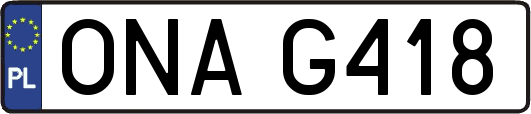 PL
ONA G418